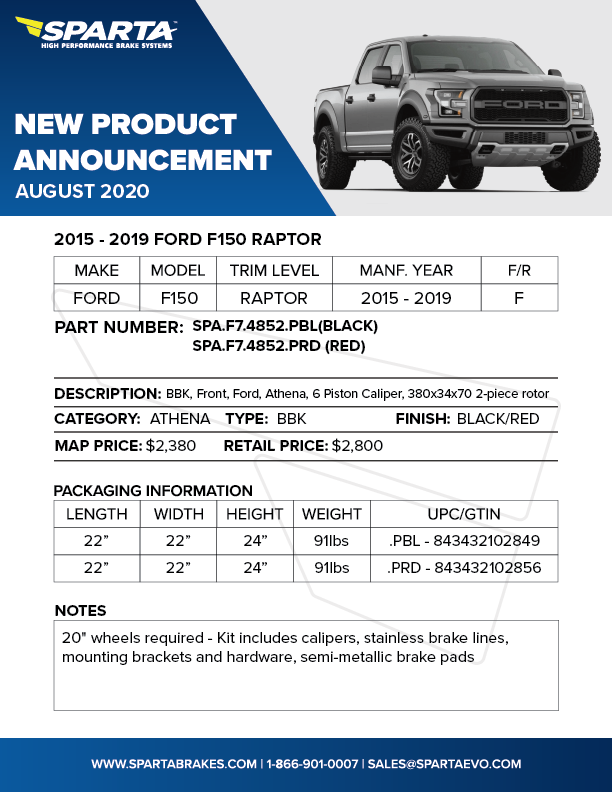 SPARTA
HIGH PERFORMANCE BRAKE SYSTEMS

NEW PRODUCT ANNOUNCEMENT
AUGUST 2020

FORD

2015 - 2019 FORD F150 RAPTOR

| MAKE | MODEL | TRIM LEVEL | MANF. YEAR | F/R |
|---|---|---|---|---|
| FORD | F150 | RAPTOR | 2015 - 2019 | F |

PART NUMBER: SPA.F7.4852.PBL(BLACK)
SPA.F7.4852.PRD (RED)

DESCRIPTION: BBK, Front, Ford, Athena, 6 Piston Caliper, 380x34x70 2-piece rotor

CATEGORY: ATHENA TYPE: BBK FINISH: BLACK/RED

MAP PRICE: $2,380 RETAIL PRICE: $2,800

PACKAGING INFORMATION

| LENGTH | WIDTH | HEIGHT | WEIGHT | UPC/GTIN |
|---|---|---|---|---|
| 22” | 22” | 24” | 91lbs | .PBL - 843432102849 |
| 22” | 22” | 24” | 91lbs | .PRD - 843432102856 |

NOTES
20" wheels required - Kit includes calipers, stainless brake lines, mounting brackets and hardware, semi-metallic brake pads

WWW.SPARTABRAKES.COM | 1-866-901-0007 | SALES@SPARTAEVO.COM